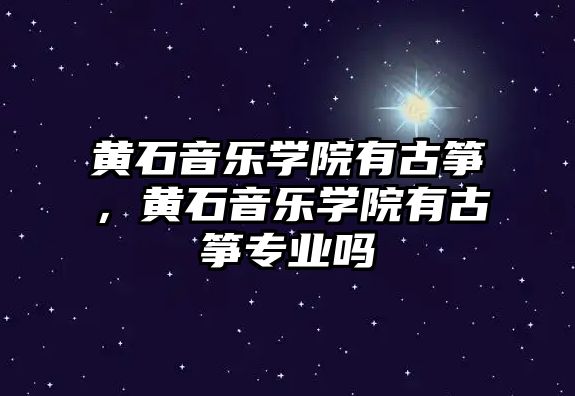 黄石音乐学院有古筝，黄石音乐学院有古筝专业吗